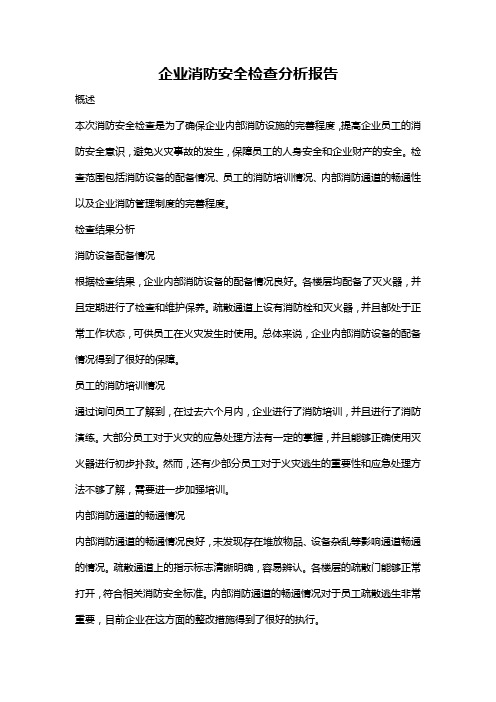 企业消防安全检查分析报告

概述

本次消防安全检查是为了确保企业内部消防设施的完善程度，提高企业员工的消防安全意识，避免火灾事故的发生，保障员工的人身安全和企业财产的安全。检查范围包括消防设备的配备情况、员工的消防培训情况、内部消防通道的畅通性以及企业消防管理制度的完善程度。

检查结果分析

消防设备配备情况

根据检查结果，企业内部消防设备的配备情况良好。各楼层均配备了灭火器，并且定期进行了检查和维护保养。疏散通道上设有消防栓和灭火器，并且都处于正常工作状态，可供员工在火灾发生时使用。总体来说，企业内部消防设备的配备情况得到了很好的保障。

员工的消防培训情况

通过询问员工了解到，在过去六个月内，企业进行了消防培训，并且进行了消防演练。大部分员工对于火灾的应急处理方法有一定的掌握，并且能够正确使用灭火器进行初步扑救。然而，还有少部分员工对于火灾逃生的重要性和应急处理方法不够了解，需要进一步加强培训。

内部消防通道的畅通情况

内部消防通道的畅通情况良好，未发现存在堆放物品、设备杂乱等影响通道畅通的情况。疏散通道上的指示标志清晰明确，容易辨认。各楼层的疏散门能够正常打开，符合相关消防安全标准。内部消防通道的畅通情况对于员工疏散逃生非常重要，目前企业在这方面的整改措施得到了很好的执行。